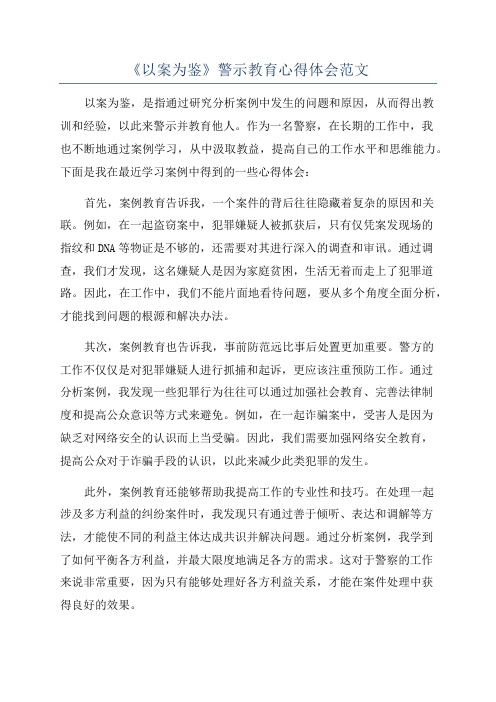 《以案为鉴》警示教育心得体会范文

以案为鉴，是指通过研究分析案例中发生的问题和原因，从而得出教训和经验，以此来警示并教育他人。作为一名警察，在长期的工作中，我也不断地通过案例学习，从中汲取教益，提高自己的工作水平和思维能力。下面是我在最近学习案例中得到的一些心得体会：

首先，案例教育告诉我，一个案件的背后往往隐藏着复杂的原因和关联。例如，在一起盗窃案中，犯罪嫌疑人被抓获后，只有仅凭案发现场的指纹和DNA等物证是不够的，还需要对其进行深入的调查和审讯。通过调查，我们才发现，这名嫌疑人是因为家庭贫困，生活无着而走上了犯罪道路。因此，在工作中，我们不能片面地看待问题，要从多个角度全面分析，才能找到问题的根源和解决办法。

其次，案例教育也告诉我，事前防范远比事后处置更加重要。警方的工作不仅仅是对犯罪嫌疑人进行抓捕和起诉，更应该注重预防工作。通过分析案例，我发现一些犯罪行为往往可以通过加强社会教育、完善法律制度和提高公众意识等方式来避免。例如，在一起诈骗案中，受害人是因为缺乏对网络安全的认识而上当受骗。因此，我们需要加强网络安全教育，提高公众对于诈骗手段的认识，以此来减少此类犯罪的发生。

此外，案例教育还能够帮助我提高工作的专业性和技巧。在处理一起涉及多方利益的纠纷案件时，我发现只有通过善于倾听、表达和调解等方法，才能使不同的利益主体达成共识并解决问题。通过分析案例，我学到了如何平衡各方利益，并最大限度地满足各方的需求。这对于警察的工作来说非常重要，因为只有能够处理好各方利益关系，才能在案件处理中获得良好的效果。